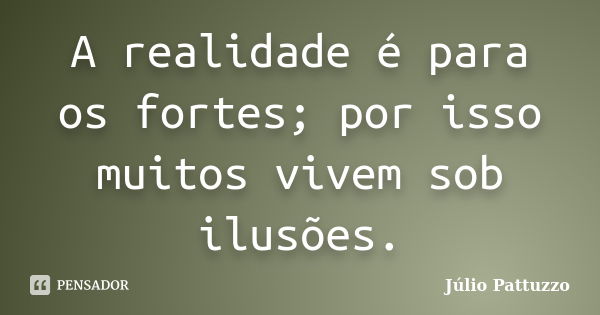 A realidade é para os fortes; por isso muitos vivem sob ilusões.

PENSADOR

Júlio Pattuzzo